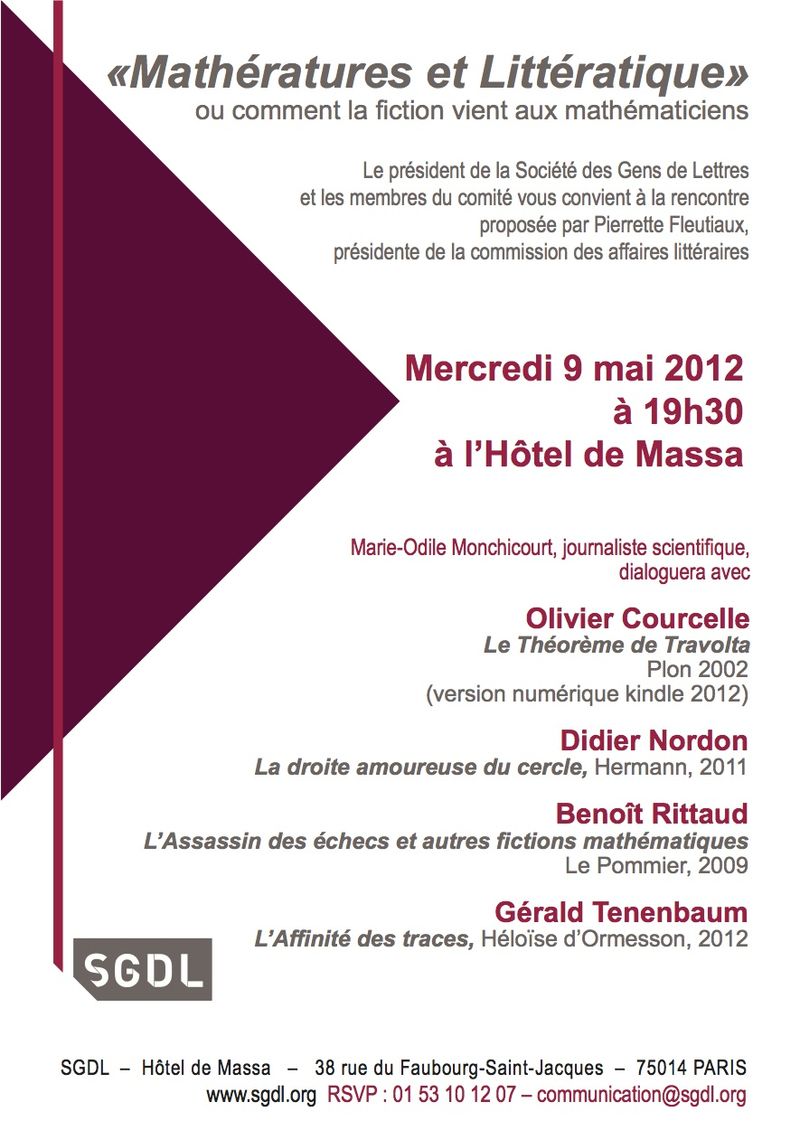 «Mathératures et Littératique»
ou comment la fiction vient aux mathématiciens

Le président de la Société des Gens de Lettres et les membres du comité vous convient à la rencontre proposée par Pierrette Fleutiaux, présidente de la commission des affaires littéraires

Mercredi 9 mai 2012
à 19h30
à l'Hôtel de Massa

Marie-Odile Monchicourt, journaliste scientifique, dialoguera avec

Olivier Courcelle
Le Théorème de Travolta
Plon 2002
(version numérique kindle 2012)

Didier Nordon
La droite amoureuse du cercle, Hermann, 2011

Benoît Rittaud
L'Assassin des échecs et autres fictions mathématiques
Le Pommier, 2009

Gérald Tenenbaum
L'Affinité des traces, Héloïse d'Ormesson, 2012

SGDL

SGDL – Hôtel de Massa – 38 rue du Faubourg-Saint-Jacques – 75014 PARIS
www.sgdl.org RSVP : 01 53 10 12 07 – communication@sgdl.org